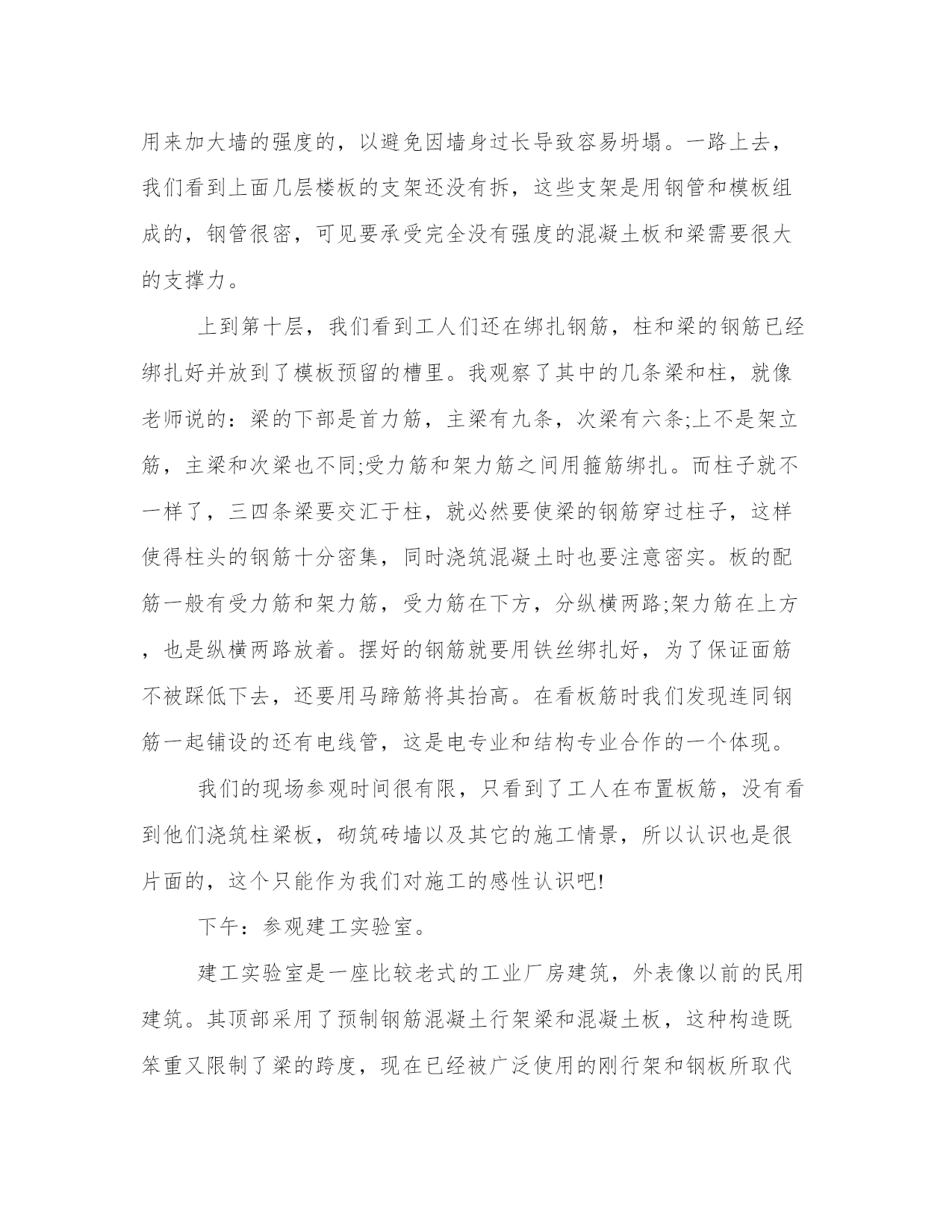 用来加大墙的强度的，以避免因墙身过长导致容易坍塌。一路上去，我们看到上面几层楼板的支架还没有拆，这些支架是用钢管和模板组成的，钢管很密，可见要承受完全没有强度的混凝土板和梁需要很大的支撑力。

上到第十层，我们看到工人们还在绑扎钢筋，柱和梁的钢筋已经绑扎好并放到了模板预留的槽里。我观察了其中的几条梁和柱，就像老师说的：梁的下部是首力筋，主梁有九条，次梁有六条;上不是架立筋，主梁和次梁也不同;受力筋和架力筋之间用箍筋绑扎。而柱子就不一样了，三四条梁要交汇于柱，就必然要使梁的钢筋穿过柱子，这样使得柱头的钢筋十分密集，同时浇筑混凝土时也要注意密实。板的配筋一般有受力筋和架力筋，受力筋在下方，分纵横两路;架力筋在上方，也是纵横两路放着。摆好的钢筋就要用铁丝绑扎好，为了保证面筋不被踩低下去，还要用马蹄筋将其抬高。在看板筋时我们发现连同钢筋一起铺设的还有电线管，这是电专业和结构专业合作的一个体现。

我们的现场参观时间很有限，只看到了工人在布置板筋，没有看到他们浇筑柱梁板，砌筑砖墙以及其它的施工情景，所以认识也是很片面的，这个只能作为我们对施工的感性认识吧!

下午：参观建工实验室。

建工实验室是一座比较老式的工业厂房建筑，外表像以前的民用建筑。其顶部采用了预制钢筋混凝土行架梁和混凝土板，这种构造既笨重又限制了梁的跨度，现在已经被广泛使用的刚行架和钢板所取代